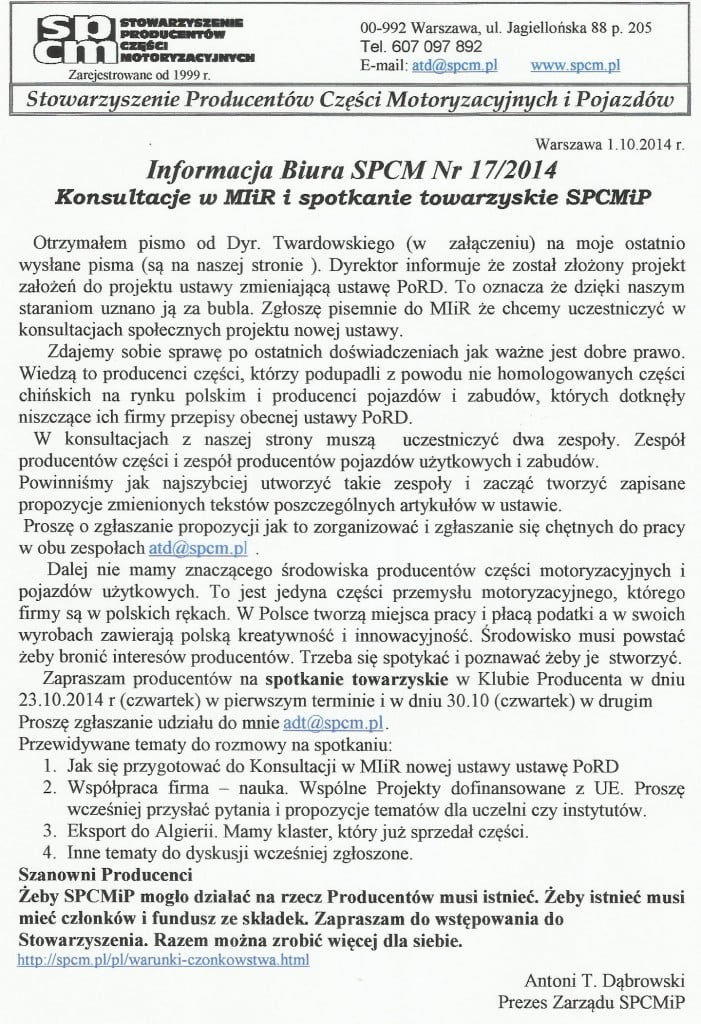 spcm STOWARZYSZENIE PRODUCENTÓW CZĘŚCI MOTORYZACYJNYCH
Zarejestrowane od 1999 r.

00-992 Warszawa, ul. Jagiellońska 88 p. 205
Tel. 607 097 892
E-mail: atd@spcm.pl www.spcm.pl

Stowarzyszenie Producentów Części Motoryzacyjnych i Pojazdów

Warszawa 1.10.2014 r.

Informacja Biura SPCM Nr 17/2014
Konsultacje w MIiR i spotkanie towarzyskie SPCMiP

Otrzymałem pismo od Dyr. Twardowskiego (w załączeniu) na moje ostatnio wysłane pisma (są na naszej stronie ). Dyrektor informuje że został złożony projekt założeń do projektu ustawy zmieniającą ustawę PoRD. To oznacza że dzięki naszym staraniom uznano ją za bubla. Zgłoszę pisemnie do MIiR że chcemy uczestniczyć w konsultacjach społecznych projektu nowej ustawy.

Zdajemy sobie sprawę po ostatnich doświadczeniach jak ważne jest dobre prawo. Wiedzą to producenci części, którzy podupadli z powodu nie homologowanych części chińskich na rynku polskim i producenci pojazdów i zabudów, których dotknęły niszczące ich firmy przepisy obecnej ustawy PoRD.

W konsultacjach z naszej strony muszą uczestniczyć dwa zespoły. Zespół producentów części i zespół producentów pojazdów użytkowych i zabudów. Powinniśmy jak najszybciej utworzyć takie zespoły i zacząć tworzyć zapisane propozycje zmienionych tekstów poszczególnych artykułów w ustawie.

Proszę o zgłaszanie propozycji jak to zorganizować i zgłaszanie się chętnych do pracy w obu zespołach atd@spcm.pl .

Dalej nie mamy znaczącego środowiska producentów części motoryzacyjnych i pojazdów użytkowych. To jest jedyna części przemysłu motoryzacyjnego, którego firmy są w polskich rękach. W Polsce tworzą miejsca pracy i płacą podatki a w swoich wyrobach zawierają polską kreatywność i innowacyjność. Środowisko musi powstać żeby bronić interesów producentów. Trzeba się spotykać i poznawać żeby je stworzyć.

Zapraszam producentów na spotkanie towarzyskie w Klubie Producenta w dniu 23.10.2014 r (czwartek) w pierwszym terminie i w dniu 30.10 (czwartek) w drugim Proszę zgłaszanie udziału do mnie adt@spcm.pl.
Przewidywane tematy do rozmowy na spotkaniu:
1. Jak się przygotować do Konsultacji w MIiR nowej ustawy ustawę PoRD
2. Współpraca firma – nauka. Wspólne Projekty dofinansowane z UE. Proszę wcześniej przysłać pytania i propozycje tematów dla uczelni czy instytutów.
3. Eksport do Algierii. Mamy klaster, który już sprzedał części.
4. Inne tematy do dyskusji wcześniej zgłoszone.
Szanowni Producenci
Żeby SPCMiP mogło działać na rzecz Producentów musi istnieć. Żeby istnieć musi mieć członków i fundusz ze składek. Zapraszam do wstępowania do Stowarzyszenia. Razem można zrobić więcej dla siebie.
http://spcm.pl/pl/warunki-czonkowstwa.html

Antoni T. Dąbrowski
Prezes Zarządu SPCMiP